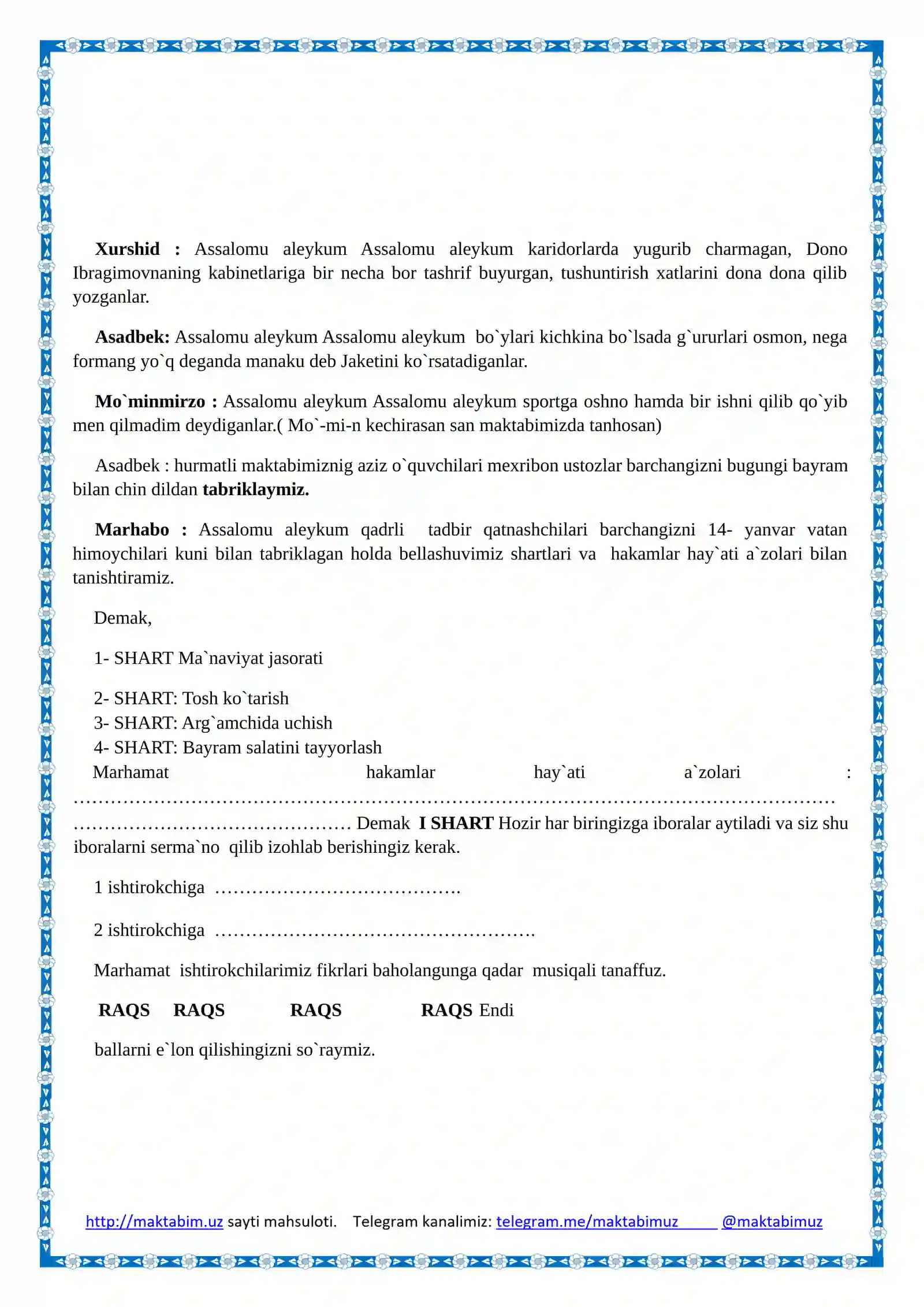 Xurshid : Assalomu aleykum Assalomu aleykum karidorlarda yugurib charmagan, Dono Ibragimovnaning kabinetlariga bir necha bor tashrif buyurgan, tushuntirish xatlarini dona dona qilib yozganlar.

Asadbek: Assalomu aleykum Assalomu aleykum bo`ylari kichkina bo`lsada g`ururlari osmon, nega formang yo`q deganda manaku deb Jaketini ko`rsatadiganlar.

Mo`minmirzo : Assalomu aleykum Assalomu aleykum sportga oshno hamda bir ishni qilib qo`yib men qilmadim deydiganlar.( Mo`-mi-n kechirasan san maktabimizda tanhosan)

Asadbek : hurmatli maktabimiznig aziz o`quvchilari mexribon ustozlar barchangizni bugungi bayram bilan chin dildan tabriklaymiz.

Marhabo : Assalomu aleykum qadrli tadbir qatnashchilari barchangizni 14- yanvar vatan himoychilari kuni bilan tabriklagan holda bellashuvimiz shartlari va hakamlar hay`ati a`zolari bilan tanishtiramiz.

Demak,

1- SHART Ma`naviyat jasorati

2- SHART: Tosh ko`tarish
3- SHART: Arg`amchida uchish
4- SHART: Bayram salatini tayyorlash
Marhamat hakamlar hay`ati a`zolari : ____ Demak I SHART Hozir har biringizga iboralar aytiladi va siz shu iboralarni serma`no qilib izohlab berishingiz kerak.

1 ishtirokchiga ____

2 ishtirokchiga ____

Marhamat ishtirokchilarimiz fikrlari baholangunga qadar musiqali tanaffuz.

RAQS RAQS RAQS RAQS Endi

ballarni e`lon qilishingizni so`raymiz.

http://maktabim.uz sayti mahsuloti. Telegram kanalimiz: telegram.me/maktabimuz @maktabimuz